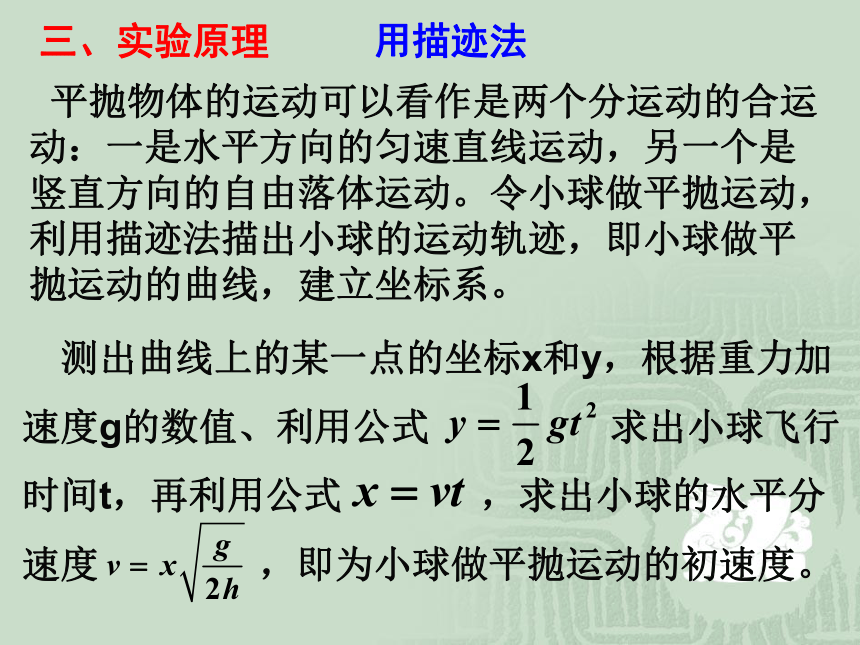 三、实验原理　　　用描迹法

平抛物体的运动可以看作是两个分运动的合运动：一是水平方向的匀速直线运动，另一个是竖直方向的自由落体运动。令小球做平抛运动，利用描迹法描出小球的运动轨迹，即小球做平抛运动的曲线，建立坐标系。

测出曲线上的某一点的坐标x和y，根据重力加速度g的数值、利用公式 $y=\frac{1}{2}gt^2$ 求出小球飞行时间t，再利用公式 $x=vt$ ，求出小球的水平分速度 $v=x\sqrt{\frac{g}{2h}}$ ，即为小球做平抛运动的初速度。